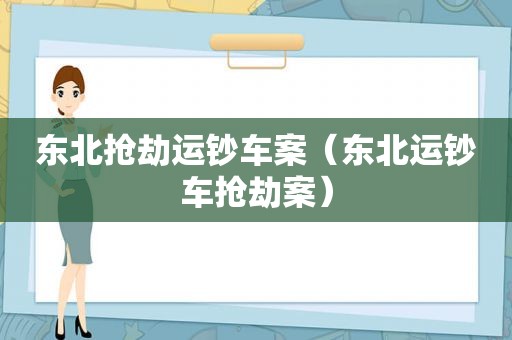 东北抢劫运钞车案（东北运钞车抢劫案）